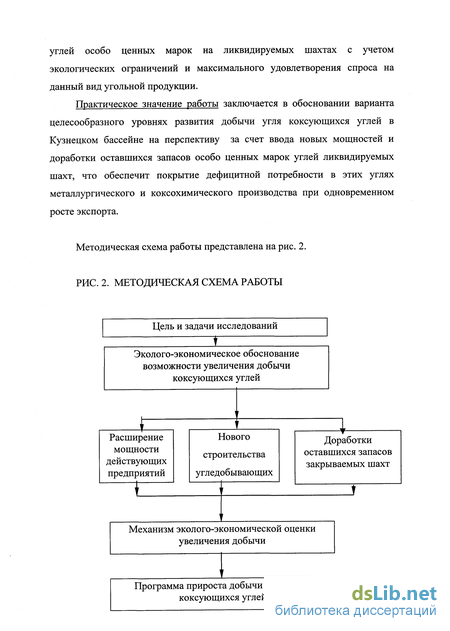 углей особо ценных марок на ликвидируемых шахтах с учетом экологических ограничений и максимального удовлетворения спроса на данный вид угольной продукции.

Практическое значение работы заключается в обосновании варианта целесообразного уровнях развития добычи угля коксующихся углей в Кузнецком бассейне на перспективу за счет ввода новых мощностей и доработки оставшихся запасов особо ценных марок углей ликвидируемых шахт, что обеспечит покрытие дефицитной потребности в этих углях металлургического и коксохимического производства при одновременном росте экспорта.

Методическая схема работы представлена на рис. 2.

РИС. 2. МЕТОДИЧЕСКАЯ СХЕМА РАБОТЫ

Цель и задачи исследований

Эколого-экономическое обоснование возможности увеличения добычи коксующихся углей

Расширение мощности действующих предприятий

Нового строительства угледобывающих

Доработки оставшихся запасов закрываемых шахт

Механизм эколого-экономической оценки увеличения добычи

Программа прироста добычи коксующихся углей

dsLib.net
библиотека диссертаций